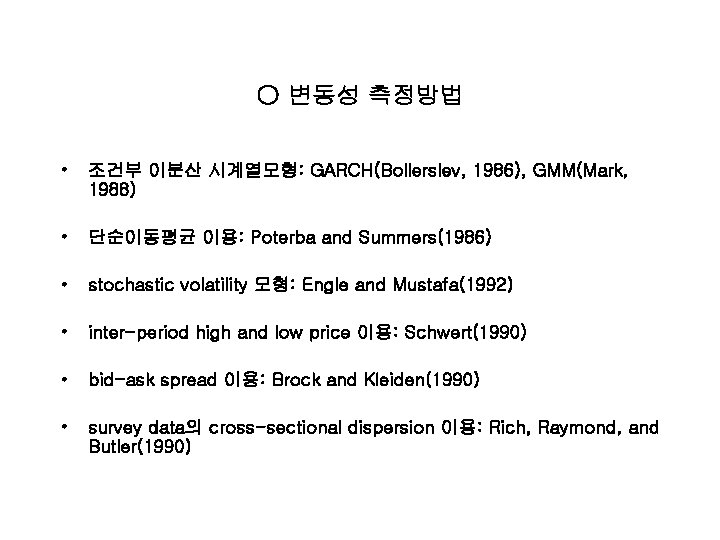 ○ 변동성 측정방법

• 조건부 이분산 시계열모형: GARCH(Bollerslev, 1986), GMM(Mark, 1988)

• 단순이동평균 이용: Poterba and Summers(1986)

• stochastic volatility 모형: Engle and Mustafa(1992)

• inter-period high and low price 이용: Schwert(1990)

• bid-ask spread 이용: Brock and Kleiden(1990)

• survey data의 cross-sectional dispersion 이용: Rich, Raymond, and Butler(1990)